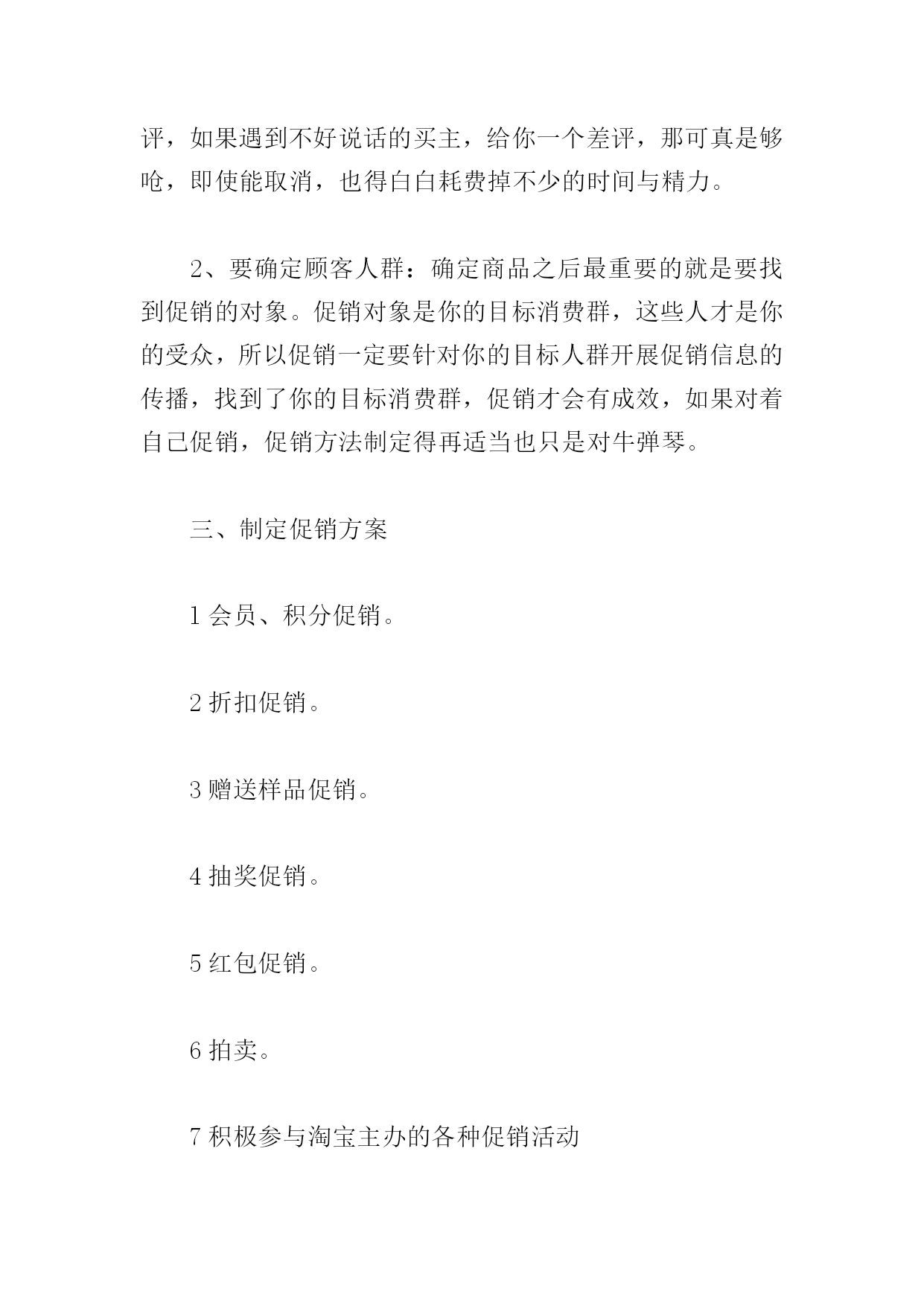 评，如果遇到不好说话的买主，给你一个差评，那可真是够呛，即使能取消，也得白白耗费掉不少的时间与精力。

2、要确定顾客人群：确定商品之后最重要的就是要找到促销的对象。促销对象是你的目标消费群，这些人才是你的受众，所以促销一定要针对你的目标人群开展促销信息的传播，找到了你的目标消费群，促销才会有成效，如果对着自己促销，促销方法制定得再适当也只是对牛弹琴。

三、制定促销方案

1 会员、积分促销。

2 折扣促销。

3 赠送样品促销。

4 抽奖促销。

5 红包促销。

6 拍卖。

7 积极参与淘宝主办的各种促销活动